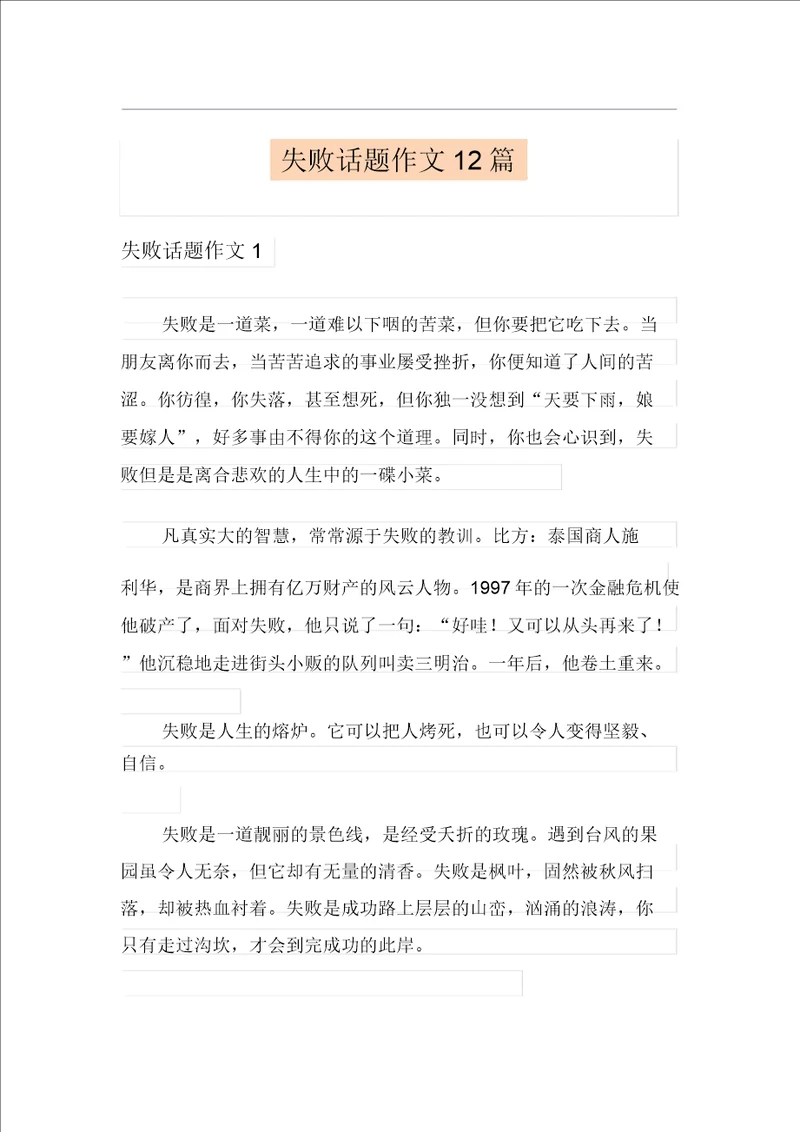 失败话题作文 12 篇

失败话题作文 1

失败是一道菜，一道难以下咽的苦菜，但你要把它吃下去。当朋友离你而去，当苦苦追求的事业屡受挫折，你便知道了人间的苦涩。你彷徨，你失落，甚至想死，但你独一没想到“天要下雨，娘要嫁人”，好多事由不得你的这个道理。同时，你也会心识到，失败但是是离合悲欢的人生中的一碟小菜。

凡真实大的智慧，常常源于失败的教训。比方：泰国商人施利华，是商界上拥有亿万财产的风云人物。1997 年的一次金融危机使他破产了，面对失败，他只说了一句：“好哇！又可以从头再来了！”他沉稳地走进街头小贩的队列叫卖三明治。一年后，他卷土重来。

失败是人生的熔炉。它可以把人烤死，也可以令人变得坚毅、自信。

失败是一道靓丽的景色线，是经受夭折的玫瑰。遇到台风的果园虽令人无奈，但它却有无量的清香。失败是枫叶，固然被秋风扫落，却被热血衬着。失败是成功路上层层的山峦，汹涌的浪涛，你只有走过沟坎，才会到完成功的此岸。